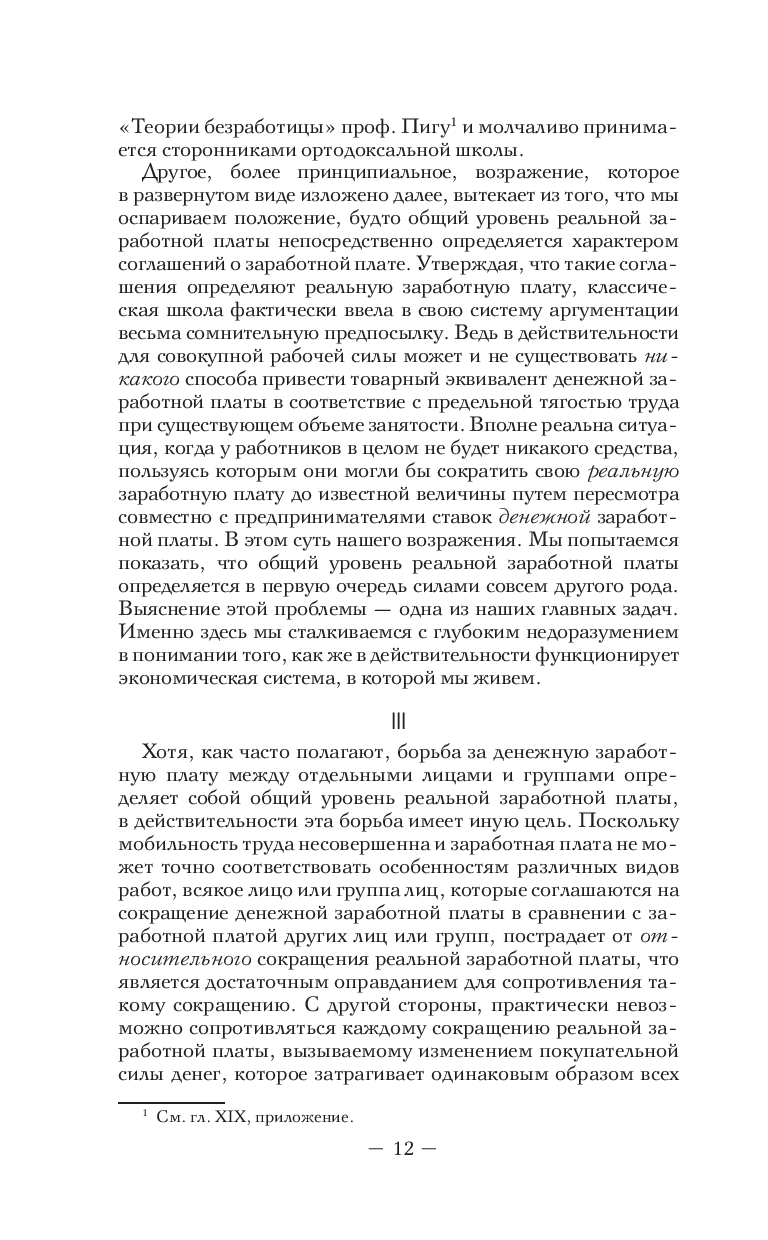 «Теории безработицы» проф. Пигу$^1$ и молчаливо принимается сторонниками ортодоксальной школы.

Другое, более принципиальное, возражение, которое в развернутом виде изложено далее, вытекает из того, что мы оспариваем положение, будто общий уровень реальной заработной платы непосредственно определяется характером соглашений о заработной плате. Утверждая, что такие соглашения определяют реальную заработную плату, классическая школа фактически ввела в свою систему аргументации весьма сомнительную предпосылку. Ведь в действительности для совокупной рабочей силы может и не существовать никакого способа привести товарный эквивалент денежной заработной платы в соответствие с предельной тягостью труда при существующем объеме занятости. Вполне реальна ситуация, когда у работников в целом не будет никакого средства, пользуясь которым они могли бы сократить свою реальную заработную плату до известной величины путем пересмотра совместно с предпринимателями ставок денежной заработной платы. В этом суть нашего возражения. Мы попытаемся показать, что общий уровень реальной заработной платы определяется в первую очередь силами совсем другого рода. Выяснение этой проблемы — одна из наших главных задач. Именно здесь мы сталкиваемся с глубоким недоразумением в понимании того, как же в действительности функционирует экономическая система, в которой мы живем.

III

Хотя, как часто полагают, борьба за денежную заработную плату между отдельными лицами и группами определяет собой общий уровень реальной заработной платы, в действительности эта борьба имеет иную цель. Поскольку мобильность труда несовершенна и заработная плата не может точно соответствовать особенностям различных видов работ, всякое лицо или группа лиц, которые соглашаются на сокращение денежной заработной платы в сравнении с заработной платой других лиц или групп, пострадает от относительного сокращения реальной заработной платы, что является достаточным оправданием для сопротивления такому сокращению. С другой стороны, практически невозможно сопротивляться каждому сокращению реальной заработной платы, вызываемому изменением покупательной силы денег, которое затрагивает одинаковым образом всех

$^1$ См. гл. XIX, приложение.

— 12 —